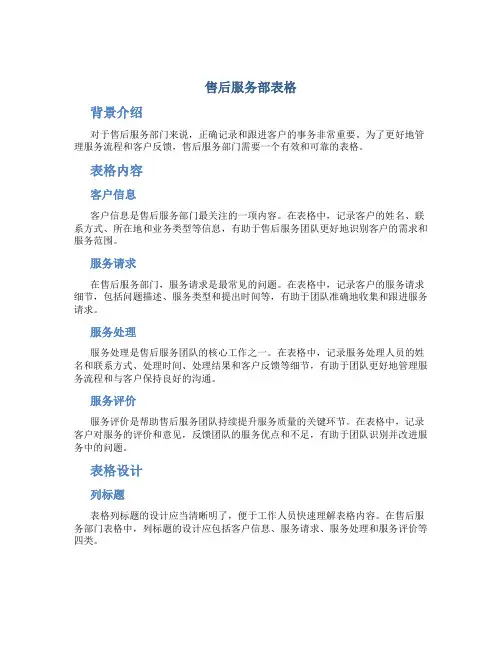 售后服务部表格

背景介绍

对于售后服务部门来说，正确记录和跟进客户的事务非常重要。为了更好地管理服务流程和客户反馈，售后服务部门需要一个有效和可靠的表格。

表格内容

客户信息

客户信息是售后服务部门最关注的一项内容。在表格中，记录客户的姓名、联系方式、所在地和业务类型等信息，有助于售后服务团队更好地识别客户的需求和服务范围。

服务请求

在售后服务部门，服务请求是最常见的问题。在表格中，记录客户的服务请求细节，包括问题描述、服务类型和提出时间等，有助于团队准确地收集和跟进服务请求。

服务处理

服务处理是售后服务团队的核心工作之一。在表格中，记录服务处理人员的姓名和联系方式、处理时间、处理结果和客户反馈等细节，有助于团队更好地管理服务流程和与客户保持良好的沟通。

服务评价

服务评价是帮助售后服务团队持续提升服务质量的关键环节。在表格中，记录客户对服务的评价和意见，反馈团队的服务优点和不足，有助于团队识别并改进服务中的问题。

表格设计

列标题

表格列标题的设计应当清晰明了，便于工作人员快速理解表格内容。在售后服务部门表格中，列标题的设计应包括客户信息、服务请求、服务处理和服务评价等四类。